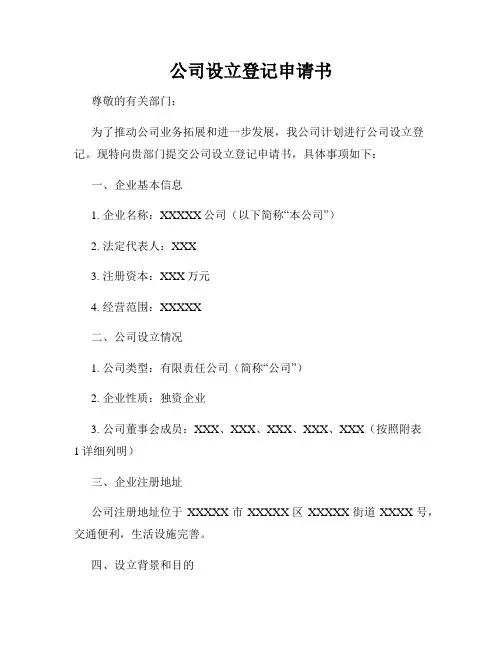 公司设立登记申请书

尊敬的有关部门：

为了推动公司业务拓展和进一步发展，我公司计划进行公司设立登记。现特向贵部门提交公司设立登记申请书，具体事项如下：

一、企业基本信息

1. 企业名称：XXXXX 公司（以下简称“本公司”）

2. 法定代表人：XXX

3. 注册资本：XXX 万元

4. 经营范围：XXXXX

二、公司设立情况

1. 公司类型：有限责任公司（简称“公司”）

2. 企业性质：独资企业

3. 公司董事会成员：XXX、XXX、XXX、XXX、XXX（按照附表 1 详细列明）

三、企业注册地址

公司注册地址位于 XXXXX 市 XXXXX 区 XXXXX 街道 XXXX 号，交通便利，生活设施完善。

四、设立背景和目的